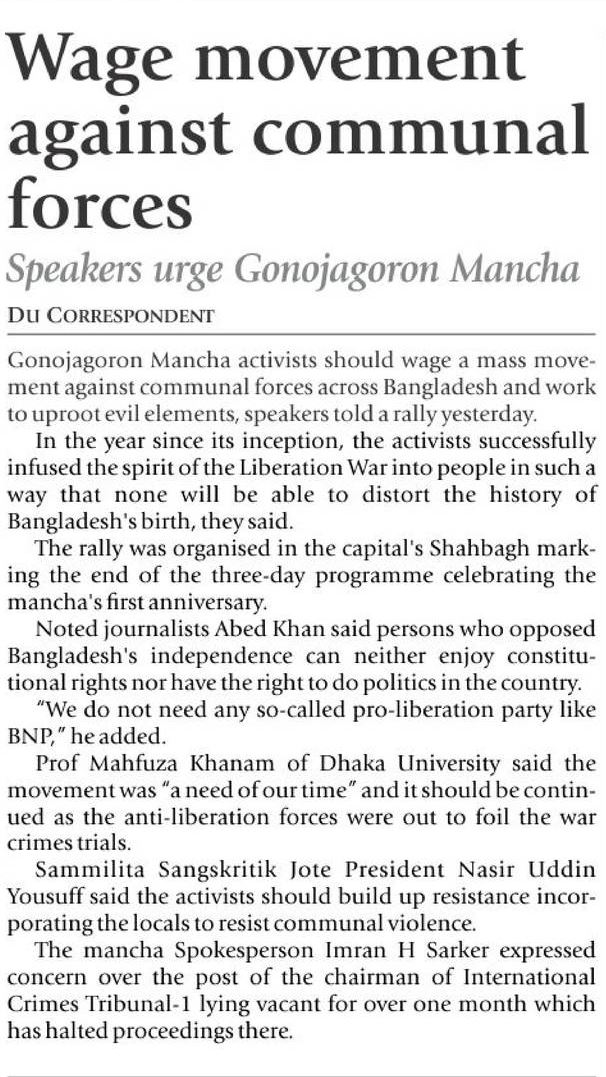 Wage movement against communal forces

Speakers urge Gonojagoron Mancha

DU CORRESPONDENT

Gonojagoron Mancha activists should wage a mass movement against communal forces across Bangladesh and work to uproot evil elements, speakers told a rally yesterday.

In the year since its inception, the activists successfully infused the spirit of the Liberation War into people in such a way that none will be able to distort the history of Bangladesh's birth, they said.

The rally was organised in the capital's Shahbagh marking the end of the three-day programme celebrating the mancha's first anniversary.

Noted journalists Abed Khan said persons who opposed Bangladesh's independence can neither enjoy constitutional rights nor have the right to do politics in the country.

"We do not need any so-called pro-liberation party like BNP," he added.

Prof Mahfuza Khanam of Dhaka University said the movement was "a need of our time" and it should be continued as the anti-liberation forces were out to foil the war crimes trials.

Sammilita Sangskritik Jote President Nasir Uddin Yousuff said the activists should build up resistance incorporating the locals to resist communal violence.

The mancha Spokesperson Imran H Sarker expressed concern over the post of the chairman of International Crimes Tribunal-1 lying vacant for over one month which has halted proceedings there.